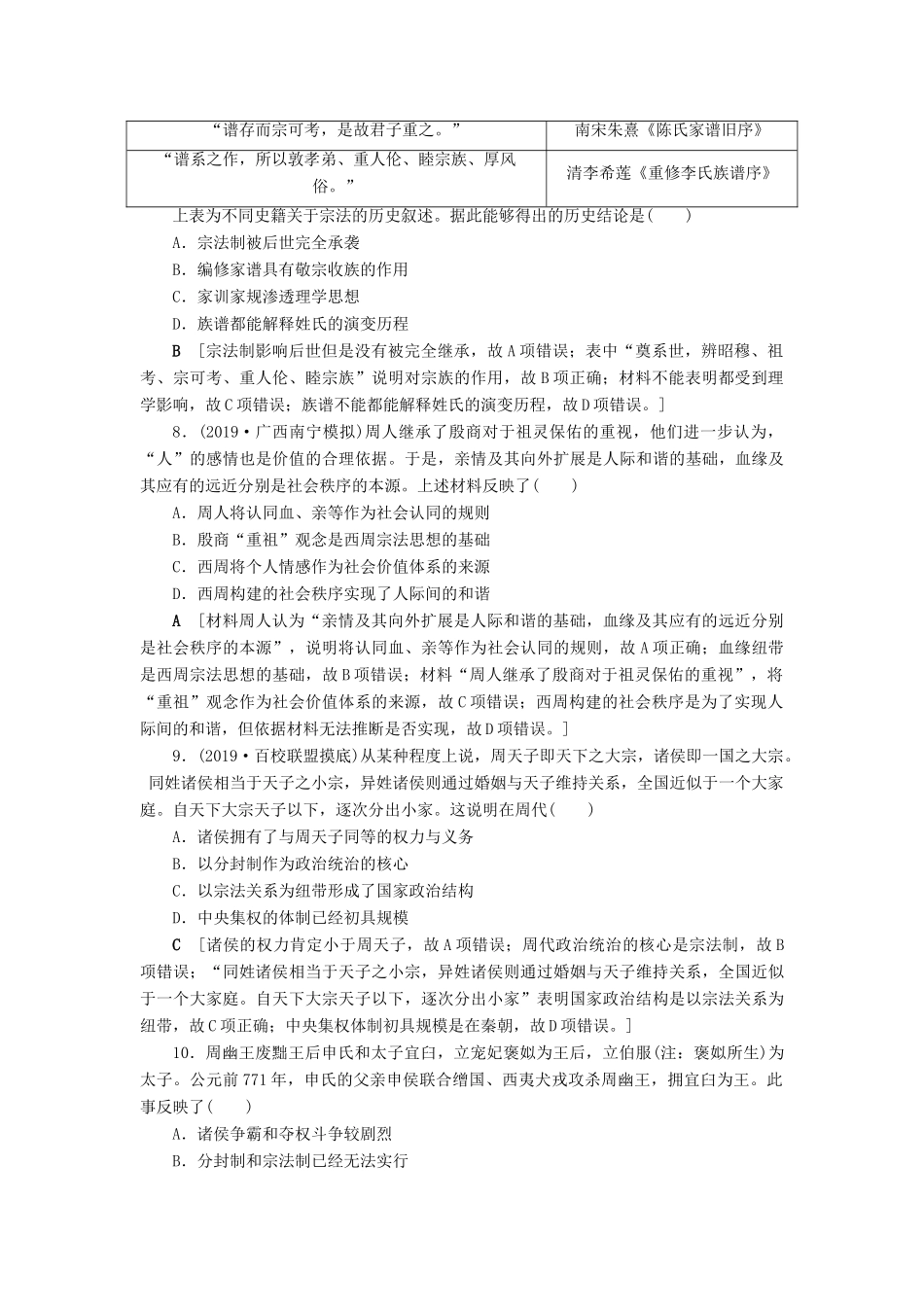 | “谱存而宗可考，是故君子重之。” | 南宋朱熹《陈氏家谱旧序》 |
|---|---|
| “谱系之作，所以敦孝弟、重人伦、睦宗族、厚风俗。” | 清李希莲《重修李氏族谱序》 |

上表为不同史籍关于宗法的历史叙述。据此能够得出的历史结论是(　　)

A．宗法制被后世完全承袭

B．编修家谱具有敬宗收族的作用

C．家训家规渗透理学思想

D．族谱都能解释姓氏的演变历程

B　[宗法制影响后世但是没有被完全继承，故A项错误；表中“奠系世，辨昭穆、祖考、宗可考、重人伦、睦宗族”说明对宗族的作用，故B项正确；材料不能表明都受到理学影响，故C项错误；族谱不能都能解释姓氏的演变历程，故D项错误。]

8．(2019·广西南宁模拟)周人继承了殷商对于祖灵保佑的重视，他们进一步认为，“人”的感情也是价值的合理依据。于是，亲情及其向外扩展是人际和谐的基础，血缘及其应有的远近分别是社会秩序的本源。上述材料反映了(　　)

A．周人将认同血、亲等作为社会认同的规则

B．殷商“重祖”观念是西周宗法思想的基础

C．西周将个人情感作为社会价值体系的来源

D．西周构建的社会秩序实现了人际间的和谐

A　[材料周人认为“亲情及其向外扩展是人际和谐的基础，血缘及其应有的远近分别是社会秩序的本源”，说明将认同血、亲等作为社会认同的规则，故A项正确；血缘纽带是西周宗法思想的基础，故B项错误；材料“周人继承了殷商对于祖灵保佑的重视”，将“重祖”观念作为社会价值体系的来源，故C项错误；西周构建的社会秩序是为了实现人际间的和谐，但依据材料无法推断是否实现，故D项错误。]

9．(2019·百校联盟摸底)从某种程度上说，周天子即天下之大宗，诸侯即一国之大宗。同姓诸侯相当于天子之小宗，异姓诸侯则通过婚姻与天子维持关系，全国近似于一个大家庭。自天下大宗天子以下，逐次分出小家。这说明在周代(　　)

A．诸侯拥有了与周天子同等的权力与义务

B．以分封制作为政治统治的核心

C．以宗法关系为纽带形成了国家政治结构

D．中央集权的体制已经初具规模

C　[诸侯的权力肯定小于周天子，故A项错误；周代政治统治的核心是宗法制，故B项错误；“同姓诸侯相当于天子之小宗，异姓诸侯则通过婚姻与天子维持关系，全国近似于一个大家庭。自天下大宗天子以下，逐次分出小家”表明国家政治结构是以宗法关系为纽带，故C项正确；中央集权体制初具规模是在秦朝，故D项错误。]

10．周幽王废黜王后申氏和太子宜臼，立宠妃褒姒为王后，立伯服(注：褒姒所生)为太子。公元前771年，申氏的父亲申侯联合缯国、西夷犬戎攻杀周幽王，拥宜臼为王。此事反映了(　　)

A．诸侯争霸和夺权斗争较剧烈

B．分封制和宗法制已经无法实行